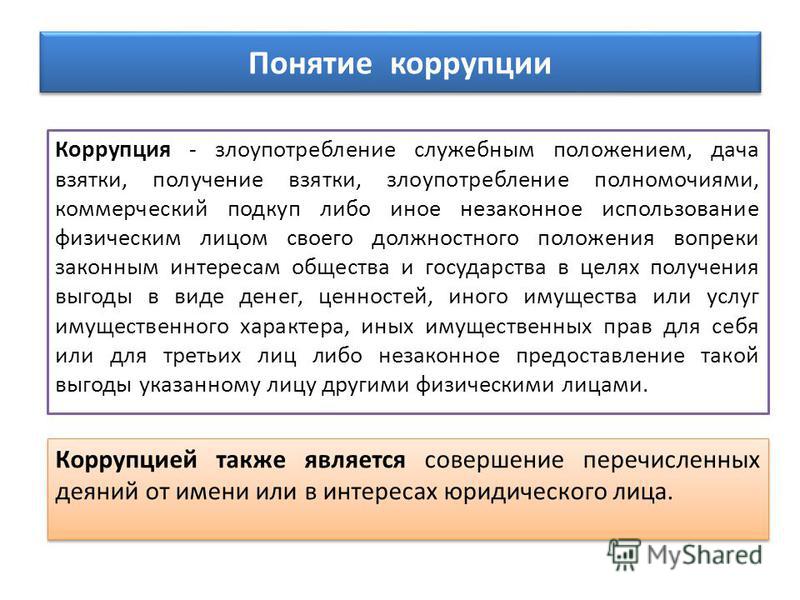 Понятие коррупции

Коррупция - злоупотребление служебным положением, дача взятки, получение взятки, злоупотребление полномочиями, коммерческий подкуп либо иное незаконное использование физическим лицом своего должностного положения вопреки законным интересам общества и государства в целях получения выгоды в виде денег, ценностей, иного имущества или услуг имущественного характера, иных имущественных прав для себя или для третьих лиц либо незаконное предоставление такой выгоды указанному лицу другими физическими лицами.

Коррупцией также является совершение перечисленных деяний от имени или в интересах юридического лица.

MyShared